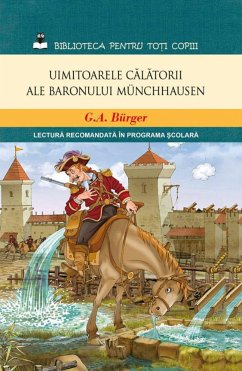 BIBLIOTECA PENTRU TOȚI COPIII

UIMITOARELE CĂLĂTORII ALE BARONULUI MÜNCHHAUSEN

G.A. Bürger

LECTURĂ RECOMANDATĂ ÎN PROGRAMA ȘCOLARĂ